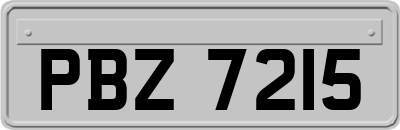 PBZ 7215